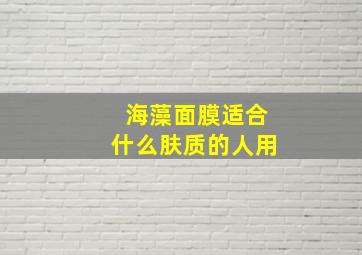 海藻面膜适合
什么肤质的人用